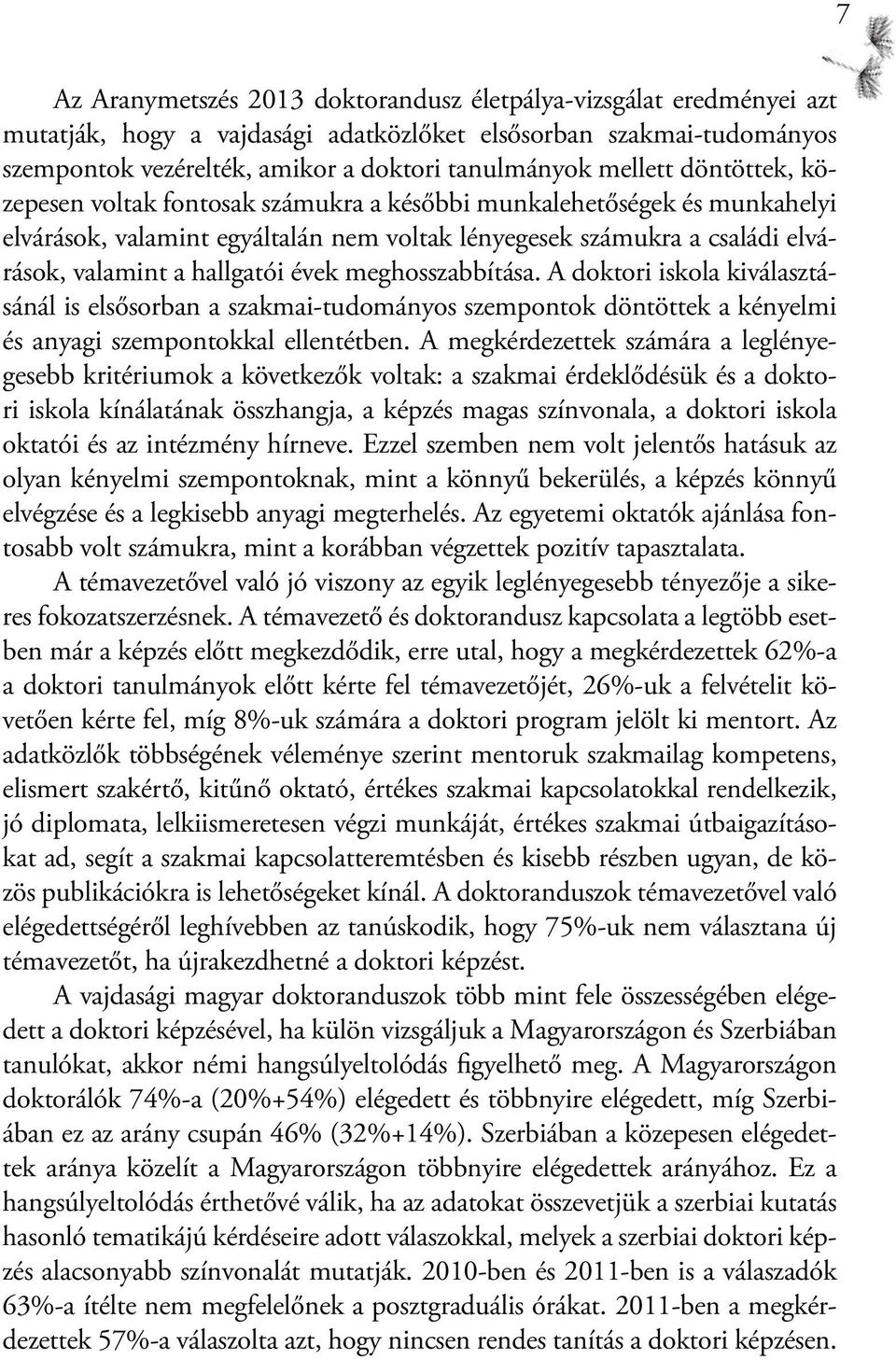 7

Az Aranymetszés 2013 doktorandusz életpálya-vizsgálat eredményei azt mutatják, hogy a vajdasági adatközlőket elsősorban szakmai-tudományos szempontok vezérelték, amikor a doktori tanulmányok mellett döntöttek, közepesen voltak fontosak számukra a későbbi munkalehetőségek és munkahelyi elvárások, valamint egyáltalán nem voltak lényegesek számukra a családi elvárások, valamint a hallgatói évek meghosszabbítása. A doktori iskola kiválasztásánál is elsősorban a szakmai-tudományos szempontok döntöttek a kényelmi és anyagi szempontokkal ellentétben. A megkérdezettek számára a leglényegesebb kritériumok a következők voltak: a szakmai érdeklődésük és a doktori iskola kínálatának összhangja, a képzés magas színvonala, a doktori iskola oktatói és az intézmény hírneve. Ezzel szemben nem volt jelentős hatásuk az olyan kényelmi szempontoknak, mint a könnyű bekerülés, a képzés könnyű elvégzése és a legkisebb anyagi megterhelés. Az egyetemi oktatók ajánlása fontosabb volt számukra, mint a korábban végzettek pozitív tapasztalata.

A témavezetővel való jó viszony az egyik leglényegesebb tényezője a sikeres fokozatszerzésnek. A témavezető és doktorandusz kapcsolata a legtöbb esetben már a képzés előtt megkezdődik, erre utal, hogy a megkérdezettek 62%-a a doktori tanulmányok előtt kérte fel témavezetőjét, 26%-uk a felvételit követően kérte fel, míg 8%-uk számára a doktori program jelölt ki mentort. Az adatközlők többségének véleménye szerint mentoruk szakmailag kompetens, elismert szakértő, kitűnő oktató, értékes szakmai kapcsolatokkal rendelkezik, jó diplomata, lelkiismeretesen végzi munkáját, értékes szakmai útbaigazításokat ad, segít a szakmai kapcsolatteremtésben és kisebb részben ugyan, de közös publikációkra is lehetőségeket kínál. A doktoranduszok témavezetővel való elégedettségéről leghívebben az tanúskodik, hogy 75%-uk nem választana új témavezetőt, ha újrakezdhetné a doktori képzést.

A vajdasági magyar doktoranduszok több mint fele összességében elégedett a doktori képzésével, ha külön vizsgáljuk a Magyarországon és Szerbiában tanulókat, akkor némi hangsúlyeltolódás figyelhető meg. A Magyarországon doktorálók 74%-a (20%+54%) elégedett és többnyire elégedett, míg Szerbiában ez az arány csupán 46% (32%+14%). Szerbiában a közepesen elégedettek aránya közelít a Magyarországon többnyire elégedettek arányához. Ez a hangsúlyeltolódás érthetővé válik, ha az adatokat összevetjük a szerbiai kutatás hasonló tematikájú kérdéseire adott válaszokkal, melyek a szerbiai doktori képzés alacsonyabb színvonalát mutatják. 2010-ben és 2011-ben is a válaszadók 63%-a ítélte nem megfelelőnek a posztgraduális órákat. 2011-ben a megkérdezettek 57%-a válaszolta azt, hogy nincsen rendes tanítás a doktori képzésen.